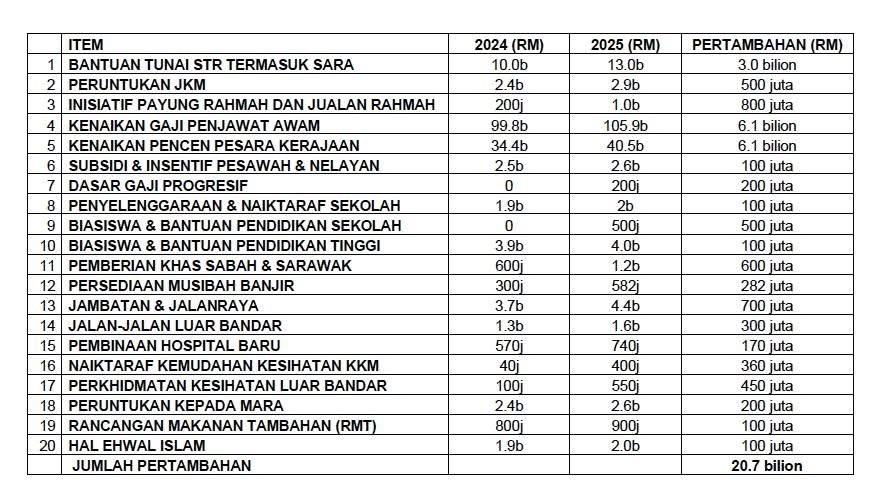 |  | ITEM | 2024 (RM) | 2025 (RM) | PERTAMBAHAN (RM) |
|---|---|---|---|---|
| 1 | BANTUAN TUNAI STR TERMASUK SARA | 10.0b | 13.0b | 3.0 bilion |
| 2 | PERUNTUKAN JKM | 2.4b | 2.9b | 500 juta |
| 3 | INISIATIF PAYUNG RAHMAH DAN JUALAN RAHMAH | 200j | 1.0b | 800 juta |
| 4 | KENAIKAN GAJI PENJAWAT AWAM | 99.8b | 105.9b | 6.1 bilion |
| 5 | KENAIKAN PENCEN PESARA KERAJAAN | 34.4b | 40.5b | 6.1 bilion |
| 6 | SUBSIDI & INSENTIF PESAWAH & NELAYAN | 2.5b | 2.6b | 100 juta |
| 7 | DASAR GAJI PROGRESIF | 0 | 200j | 200 juta |
| 8 | PENYELENGGARAAN & NAIKTARAF SEKOLAH | 1.9b | 2b | 100 juta |
| 9 | BIASISWA & BANTUAN PENDIDIKAN SEKOLAH | 0 | 500j | 500 juta |
| 10 | BIASISWA & BANTUAN PENDIDIKAN TINGGI | 3.9b | 4.0b | 100 juta |
| 11 | PEMBERIAN KHAS SABAH & SARAWAK | 600j | 1.2b | 600 juta |
| 12 | PERSEDIAAN MUSIBAH BANJIR | 300j | 582j | 282 juta |
| 13 | JAMBATAN & JALANRAYA | 3.7b | 4.4b | 700 juta |
| 14 | JALAN-JALAN LUAR BANDAR | 1.3b | 1.6b | 300 juta |
| 15 | PEMBINAAN HOSPITAL BARU | 570j | 740j | 170 juta |
| 16 | NAIKTARAF KEMUDAHAN KESIHATAN KKM | 40j | 400j | 360 juta |
| 17 | PERKHIDMATAN KESIHATAN LUAR BANDAR | 100j | 550j | 450 juta |
| 18 | PERUNTUKAN KEPADA MARA | 2.4b | 2.6b | 200 juta |
| 19 | RANCANGAN MAKANAN TAMBAHAN (RMT) | 800j | 900j | 100 juta |
| 20 | HAL EHWAL ISLAM | 1.9b | 2.0b | 100 juta |
|  | JUMLAH PERTAMBAHAN |  |  | 20.7 bilion |